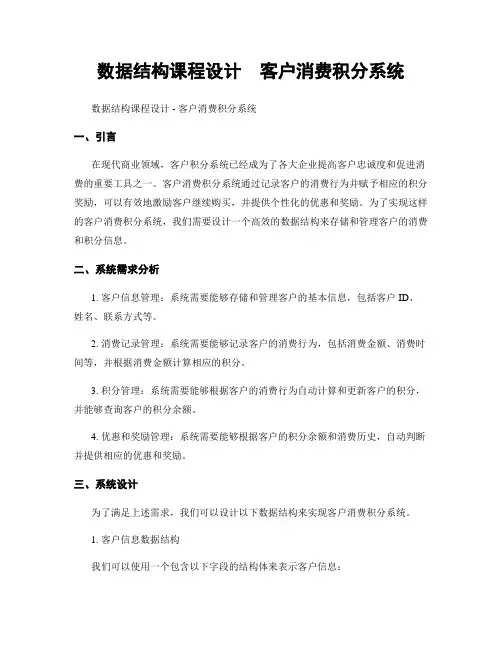 数据结构课程设计　客户消费积分系统

数据结构课程设计 - 客户消费积分系统

一、引言

在现代商业领域，客户积分系统已经成为了各大企业提高客户忠诚度和促进消费的重要工具之一。客户消费积分系统通过记录客户的消费行为并赋予相应的积分奖励，可以有效地激励客户继续购买，并提供个性化的优惠和奖励。为了实现这样的客户消费积分系统，我们需要设计一个高效的数据结构来存储和管理客户的消费和积分信息。

二、系统需求分析

1. 客户信息管理：系统需要能够存储和管理客户的基本信息，包括客户 ID、姓名、联系方式等。

2. 消费记录管理：系统需要能够记录客户的消费行为，包括消费金额、消费时间等，并根据消费金额计算相应的积分。

3. 积分管理：系统需要能够根据客户的消费行为自动计算和更新客户的积分，并能够查询客户的积分余额。

4. 优惠和奖励管理：系统需要能够根据客户的积分余额和消费历史，自动判断并提供相应的优惠和奖励。

三、系统设计

为了满足上述需求，我们可以设计以下数据结构来实现客户消费积分系统。

1. 客户信息数据结构

我们可以使用一个包含以下字段的结构体来表示客户信息：